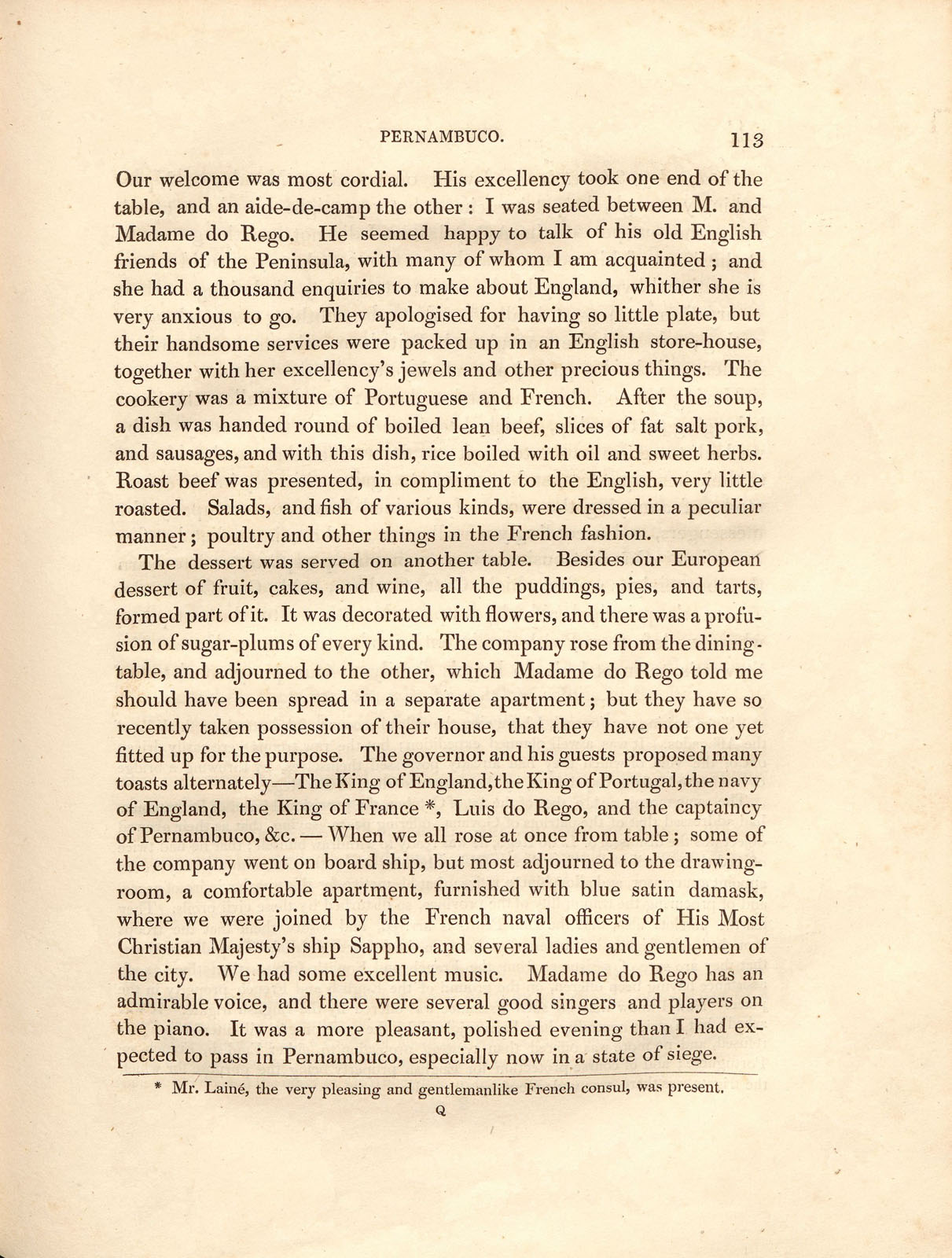 PERNAMBUCO. 113

Our welcome was most cordial. His excellency took one end of the table, and an aide-de-camp the other: I was seated between M. and Madame do Rego. He seemed happy to talk of his old English friends of the Peninsula, with many of whom I am acquainted; and she had a thousand enquiries to make about England, whither she is very anxious to go. They apologised for having so little plate, but their handsome services were packed up in an English store-house, together with her excellency's jewels and other precious things. The cookery was a mixture of Portuguese and French. After the soup, a dish was handed round of boiled lean beef, slices of fat salt pork, and sausages, and with this dish, rice boiled with oil and sweet herbs. Roast beef was presented, in compliment to the English, very little roasted. Salads, and fish of various kinds, were dressed in a peculiar manner; poultry and other things in the French fashion.

The dessert was served on another table. Besides our European dessert of fruit, cakes, and wine, all the puddings, pies, and tarts, formed part of it. It was decorated with flowers, and there was a profusion of sugar-plums of every kind. The company rose from the dining-table, and adjourned to the other, which Madame do Rego told me should have been spread in a separate apartment; but they have so recently taken possession of their house, that they have not one yet fitted up for the purpose. The governor and his guests proposed many toasts alternately—The King of England, the King of Portugal, the navy of England, the King of France *, Luis do Rego, and the captaincy of Pernambuco, &c. — When we all rose at once from table; some of the company went on board ship, but most adjourned to the drawing-room, a comfortable apartment, furnished with blue satin damask, where we were joined by the French naval officers of His Most Christian Majesty's ship Sappho, and several ladies and gentlemen of the city. We had some excellent music. Madame do Rego has an admirable voice, and there were several good singers and players on the piano. It was a more pleasant, polished evening than I had expected to pass in Pernambuco, especially now in a state of siege.

* Mr. Lainé, the very pleasing and gentlemanlike French consul, was present.

Q